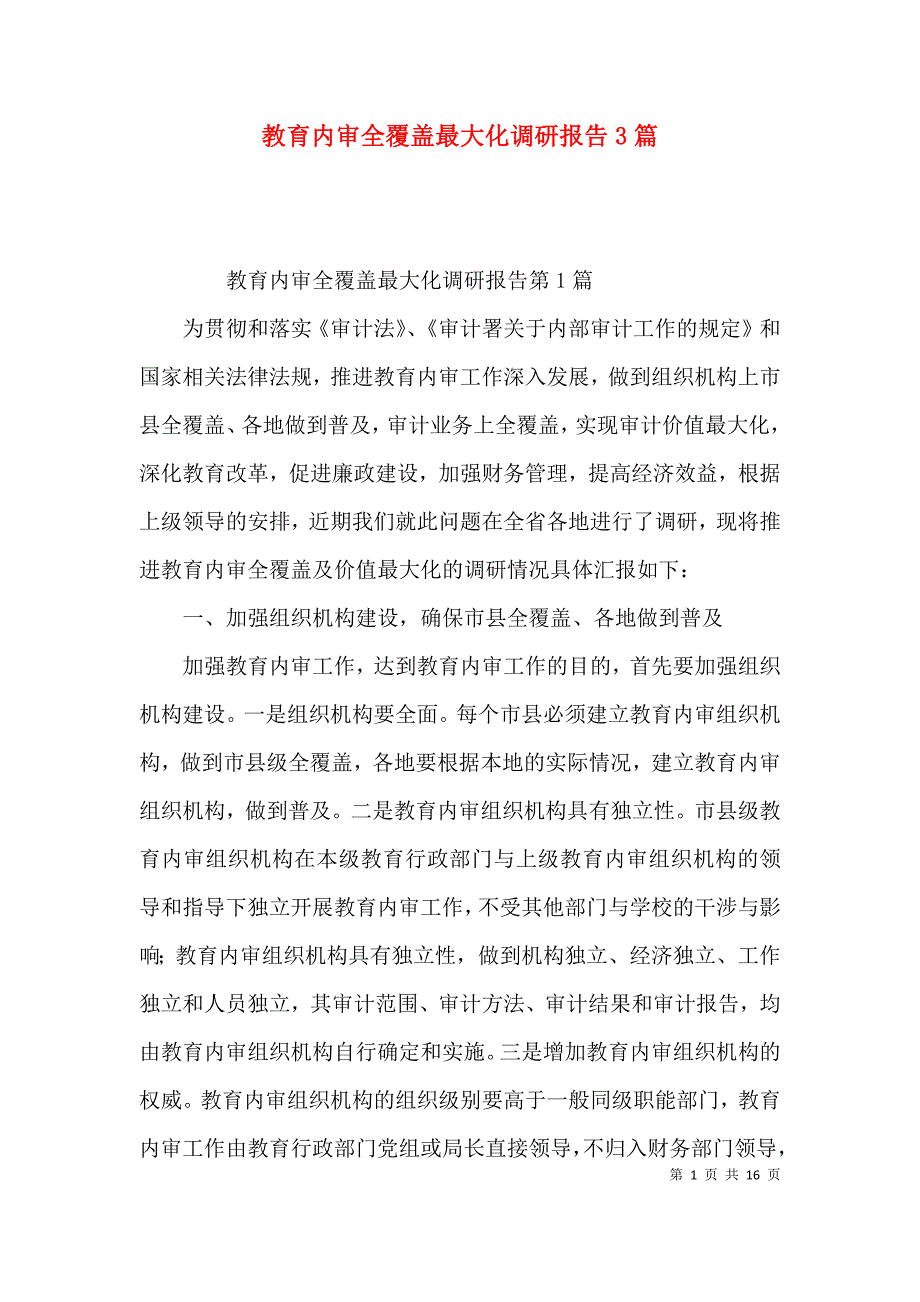 教育内审全覆盖最大化调研报告3篇

教育内审全覆盖最大化调研报告第1篇

为贯彻和落实《审计法》、《审计署关于内部审计工作的规定》和国家相关法律法规，推进教育内审工作深入发展，做到组织机构上市县全覆盖、各地做到普及，审计业务上全覆盖，实现审计价值最大化，深化教育改革，促进廉政建设，加强财务管理，提高经济效益，根据上级领导的安排，近期我们就此问题在全省各地进行了调研，现将推进教育内审全覆盖及价值最大化的调研情况具体汇报如下：

一、加强组织机构建设，确保市县全覆盖、各地做到普及

加强教育内审工作，达到教育内审工作的目的，首先要加强组织机构建设。一是组织机构要全面。每个市县必须建立教育内审组织机构，做到市县级全覆盖，各地要根据本地的实际情况，建立教育内审组织机构，做到普及。二是教育内审组织机构具有独立性。市县级教育内审组织机构在本级教育行政部门与上级教育内审组织机构的领导和指导下独立开展教育内审工作，不受其他部门与学校的干涉与影响；教育内审组织机构具有独立性，做到机构独立、经济独立、工作独立和人员独立，其审计范围、审计方法、审计结果和审计报告，均由教育内审组织机构自行确定和实施。三是增加教育内审组织机构的权威。教育内审组织机构的组织级别要高于一般同级职能部门，教育内审工作由教育行政部门党组或局长直接领导，不归入财务部门领导，

第 1 页 共 16 页